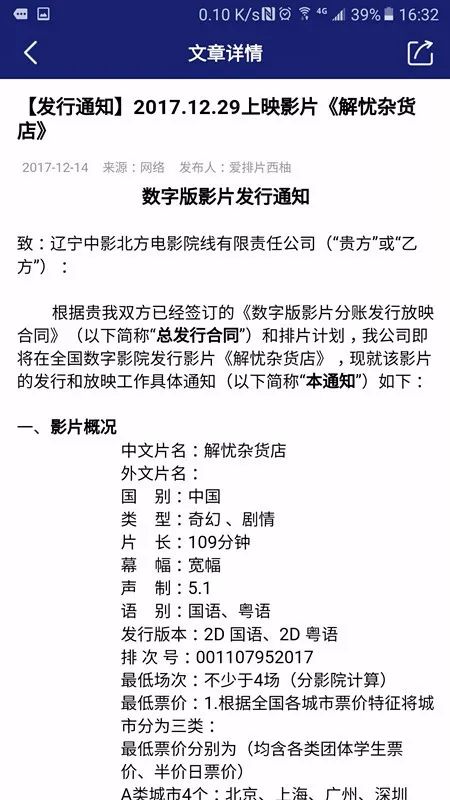 0.10 K/s 4G 39% 16:32

文章详情

【发行通知】2017.12.29上映影片《解忧杂货店》

2017-12-14 来源：网络 发布人：爱排片西柚

数字版影片发行通知

致：辽宁中影北方电影院线有限责任公司（“贵方”或“乙方”）：

根据贵我双方已经签订的《数字版影片分账发行放映合同》（以下简称“总发行合同”）和排片计划，我公司即将在全国数字影院发行影片《解忧杂货店》，现就该影片的发行和放映工作具体通知（以下简称“本通知”）如下：

一、影片概况

中文片名：解忧杂货店
外文片名：
国　别：中国
类　型：奇幻、剧情
片　长：109分钟
幕　幅：宽幅
声　制：5.1
语　别：国语、粤语
发行版本：2D 国语、2D 粤语
排 次 号：001107952017
最低场次：不少于4场（分影院计算）
最低票价：1.根据全国各城市票价特征将城市分为三类：
最低票价分别为（均含各类团体学生票价、半价日票价）
A类城市4个：北京、上海、广州、深圳